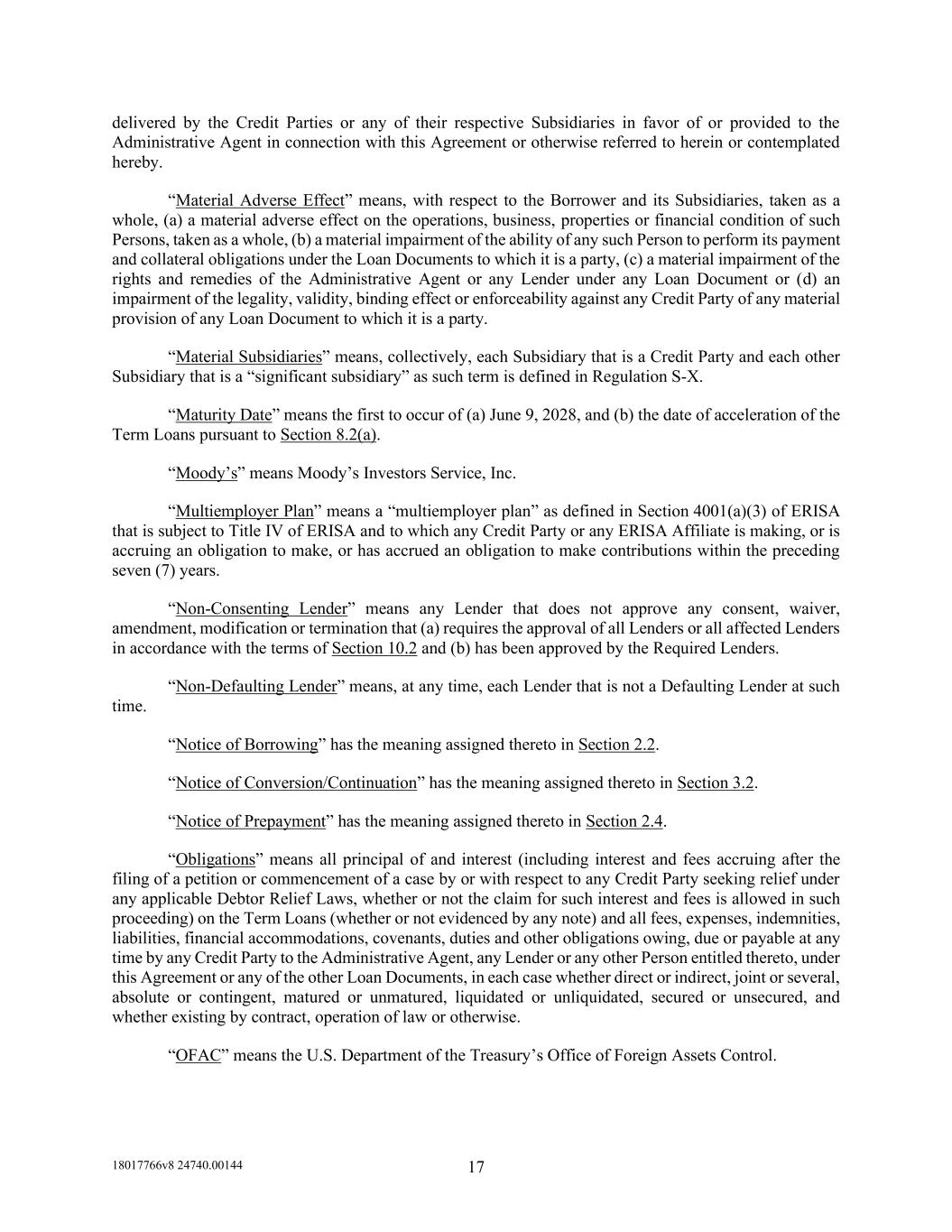 delivered by the Credit Parties or any of their respective Subsidiaries in favor of or provided to the Administrative Agent in connection with this Agreement or otherwise referred to herein or contemplated hereby.

“Material Adverse Effect” means, with respect to the Borrower and its Subsidiaries, taken as a whole, (a) a material adverse effect on the operations, business, properties or financial condition of such Persons, taken as a whole, (b) a material impairment of the ability of any such Person to perform its payment and collateral obligations under the Loan Documents to which it is a party, (c) a material impairment of the rights and remedies of the Administrative Agent or any Lender under any Loan Document or (d) an impairment of the legality, validity, binding effect or enforceability against any Credit Party of any material provision of any Loan Document to which it is a party.

“Material Subsidiaries” means, collectively, each Subsidiary that is a Credit Party and each other Subsidiary that is a “significant subsidiary” as such term is defined in Regulation S-X.

“Maturity Date” means the first to occur of (a) June 9, 2028, and (b) the date of acceleration of the Term Loans pursuant to Section 8.2(a).

“Moody’s” means Moody’s Investors Service, Inc.

“Multiemployer Plan” means a “multiemployer plan” as defined in Section 4001(a)(3) of ERISA that is subject to Title IV of ERISA and to which any Credit Party or any ERISA Affiliate is making, or is accruing an obligation to make, or has accrued an obligation to make contributions within the preceding seven (7) years.

“Non-Consenting Lender” means any Lender that does not approve any consent, waiver, amendment, modification or termination that (a) requires the approval of all Lenders or all affected Lenders in accordance with the terms of Section 10.2 and (b) has been approved by the Required Lenders.

“Non-Defaulting Lender” means, at any time, each Lender that is not a Defaulting Lender at such time.

“Notice of Borrowing” has the meaning assigned thereto in Section 2.2.

“Notice of Conversion/Continuation” has the meaning assigned thereto in Section 3.2.

“Notice of Prepayment” has the meaning assigned thereto in Section 2.4.

“Obligations” means all principal of and interest (including interest and fees accruing after the filing of a petition or commencement of a case by or with respect to any Credit Party seeking relief under any applicable Debtor Relief Laws, whether or not the claim for such interest and fees is allowed in such proceeding) on the Term Loans (whether or not evidenced by any note) and all fees, expenses, indemnities, liabilities, financial accommodations, covenants, duties and other obligations owing, due or payable at any time by any Credit Party to the Administrative Agent, any Lender or any other Person entitled thereto, under this Agreement or any of the other Loan Documents, in each case whether direct or indirect, joint or several, absolute or contingent, matured or unmatured, liquidated or unliquidated, secured or unsecured, and whether existing by contract, operation of law or otherwise.

“OFAC” means the U.S. Department of the Treasury’s Office of Foreign Assets Control.

18017766v8 24740.00144

17